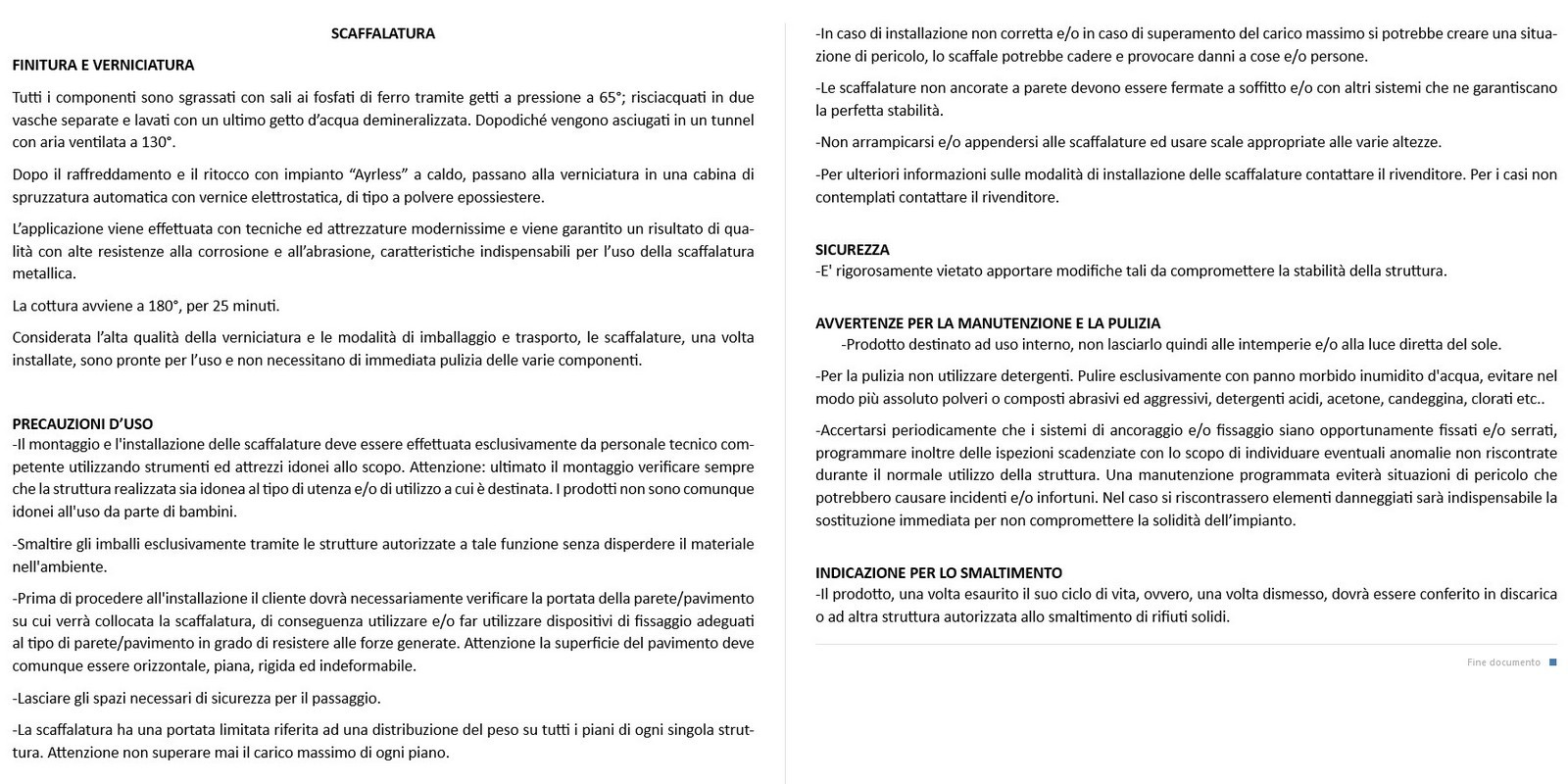 SCAFFALATURA

FINITURA E VERNICIATURA

Tutti i componenti sono sgrassati con sali ai fosfati di ferro tramite getti a pressione a 65°; risciacquati in due vasche separate e lavati con un ultimo getto d'acqua demineralizzata. Dopodiché vengono asciugati in un tunnel con aria ventilata a 130°.

Dopo il raffreddamento e il ritocco con impianto "Ayrless" a caldo, passano alla verniciatura in una cabina di spruzzatura automatica con vernice elettrostatica, di tipo a polvere epossiestere.

L'applicazione viene effettuata con tecniche ed attrezzature modernissime e viene garantito un risultato di qualità con alte resistenze alla corrosione e all'abrasione, caratteristiche indispensabili per l'uso della scaffalatura metallica.

La cottura avviene a 180°, per 25 minuti.

Considerata l'alta qualità della verniciatura e le modalità di imballaggio e trasporto, le scaffalature, una volta installate, sono pronte per l'uso e non necessitano di immediata pulizia delle varie componenti.

PRECAUZIONI D'USO
-Il montaggio e l'installazione delle scaffalature deve essere effettuata esclusivamente da personale tecnico competente utilizzando strumenti ed attrezzi idonei allo scopo. Attenzione: ultimato il montaggio verificare sempre che la struttura realizzata sia idonea al tipo di utenza e/o di utilizzo a cui è destinata. I prodotti non sono comunque idonei all'uso da parte di bambini.

-Smaltire gli imballi esclusivamente tramite le strutture autorizzate a tale funzione senza disperdere il materiale nell'ambiente.

-Prima di procedere all'installazione il cliente dovrà necessariamente verificare la portata della parete/pavimento su cui verrà collocata la scaffalatura, di conseguenza utilizzare e/o far utilizzare dispositivi di fissaggio adeguati al tipo di parete/pavimento in grado di resistere alle forze generate. Attenzione la superficie del pavimento deve comunque essere orizzontale, piana, rigida ed indeformabile.

-Lasciare gli spazi necessari di sicurezza per il passaggio.

-La scaffalatura ha una portata limitata riferita ad una distribuzione del peso su tutti i piani di ogni singola struttura. Attenzione non superare mai il carico massimo di ogni piano.

-In caso di installazione non corretta e/o in caso di superamento del carico massimo si potrebbe creare una situazione di pericolo, lo scaffale potrebbe cadere e provocare danni a cose e/o persone.

-Le scaffalature non ancorate a parete devono essere fermate a soffitto e/o con altri sistemi che ne garantiscano la perfetta stabilità.

-Non arrampicarsi e/o appendersi alle scaffalature ed usare scale appropriate alle varie altezze.

-Per ulteriori informazioni sulle modalità di installazione delle scaffalature contattare il rivenditore. Per i casi non contemplati contattare il rivenditore.

SICUREZZA
-E' rigorosamente vietato apportare modifiche tali da compromettere la stabilità della struttura.

AVVERTENZE PER LA MANUTENZIONE E LA PULIZIA
-Prodotto destinato ad uso interno, non lasciarlo quindi alle intemperie e/o alla luce diretta del sole.

-Per la pulizia non utilizzare detergenti. Pulire esclusivamente con panno morbido inumidito d'acqua, evitare nel modo più assoluto polveri o composti abrasivi ed aggressivi, detergenti acidi, acetone, candeggina, clorati etc..

-Accertarsi periodicamente che i sistemi di ancoraggio e/o fissaggio siano opportunamente fissati e/o serrati, programmare inoltre delle ispezioni scadenziate con lo scopo di individuare eventuali anomalie non riscontrate durante il normale utilizzo della struttura. Una manutenzione programmata eviterà situazioni di pericolo che potrebbero causare incidenti e/o infortuni. Nel caso si riscontrassero elementi danneggiati sarà indispensabile la sostituzione immediata per non compromettere la solidità dell'impianto.

INDICAZIONE PER LO SMALTIMENTO
-Il prodotto, una volta esaurito il suo ciclo di vita, ovvero, una volta dismesso, dovrà essere conferito in discarica o ad altra struttura autorizzata allo smaltimento di rifiuti solidi.

Fine documento